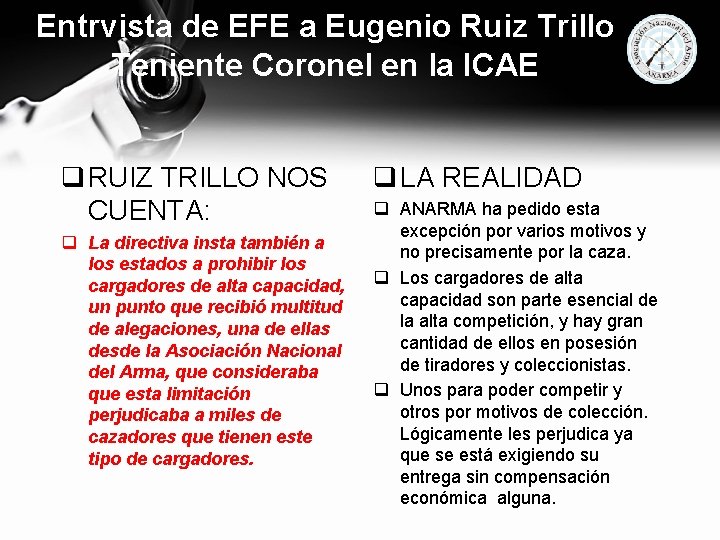 Entrvista de EFE a Eugenio Ruiz Trillo Teniente Coronel en la ICAE

Asociación Nacional del Arma ANARMA

❑ RUIZ TRILLO NOS CUENTA:

❑ La directiva insta también a los estados a prohibir los cargadores de alta capacidad, un punto que recibió multitud de alegaciones, una de ellas desde la Asociación Nacional del Arma, que consideraba que esta limitación perjudicaba a miles de cazadores que tienen este tipo de cargadores.

❑ LA REALIDAD

❑ ANARMA ha pedido esta excepción por varios motivos y no precisamente por la caza.

❑ Los cargadores de alta capacidad son parte esencial de la alta competición, y hay gran cantidad de ellos en posesión de tiradores y coleccionistas.

❑ Unos para poder competir y otros por motivos de colección. Lógicamente les perjudica ya que se está exigiendo su entrega sin compensación económica alguna.